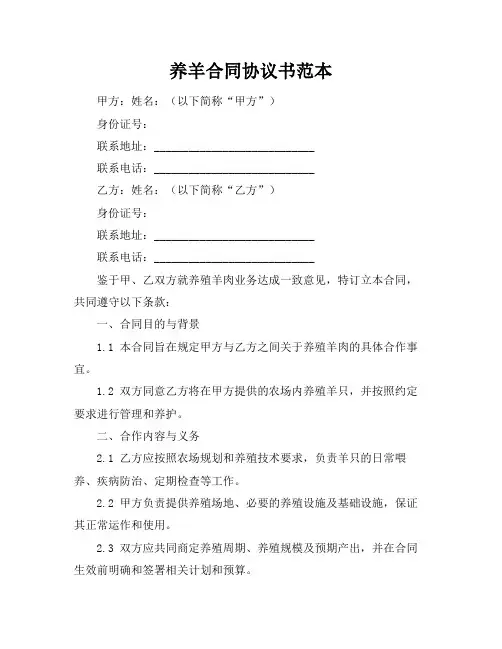 养羊合同协议书范本

甲方：姓名：（以下简称“甲方”）

身份证号：

联系地址：____________________________

联系电话：____________________________

乙方：姓名：（以下简称“乙方”）

身份证号：

联系地址：____________________________

联系电话：____________________________

鉴于甲、乙双方就养殖羊肉业务达成一致意见，特订立本合同，共同遵守以下条款：

一、合同目的与背景

1.1 本合同旨在规定甲方与乙方之间关于养殖羊肉的具体合作事宜。

1.2 双方同意乙方将在甲方提供的农场内养殖羊只，并按照约定要求进行管理和养护。

二、合作内容与义务

2.1 乙方应按照农场规划和养殖技术要求，负责羊只的日常喂养、疾病防治、定期检查等工作。

2.2 甲方负责提供养殖场地、必要的养殖设施及基础设施，保证其正常运作和使用。

2.3 双方应共同商定养殖周期、养殖规模及预期产出，并在合同生效前明确和签署相关计划和预算。